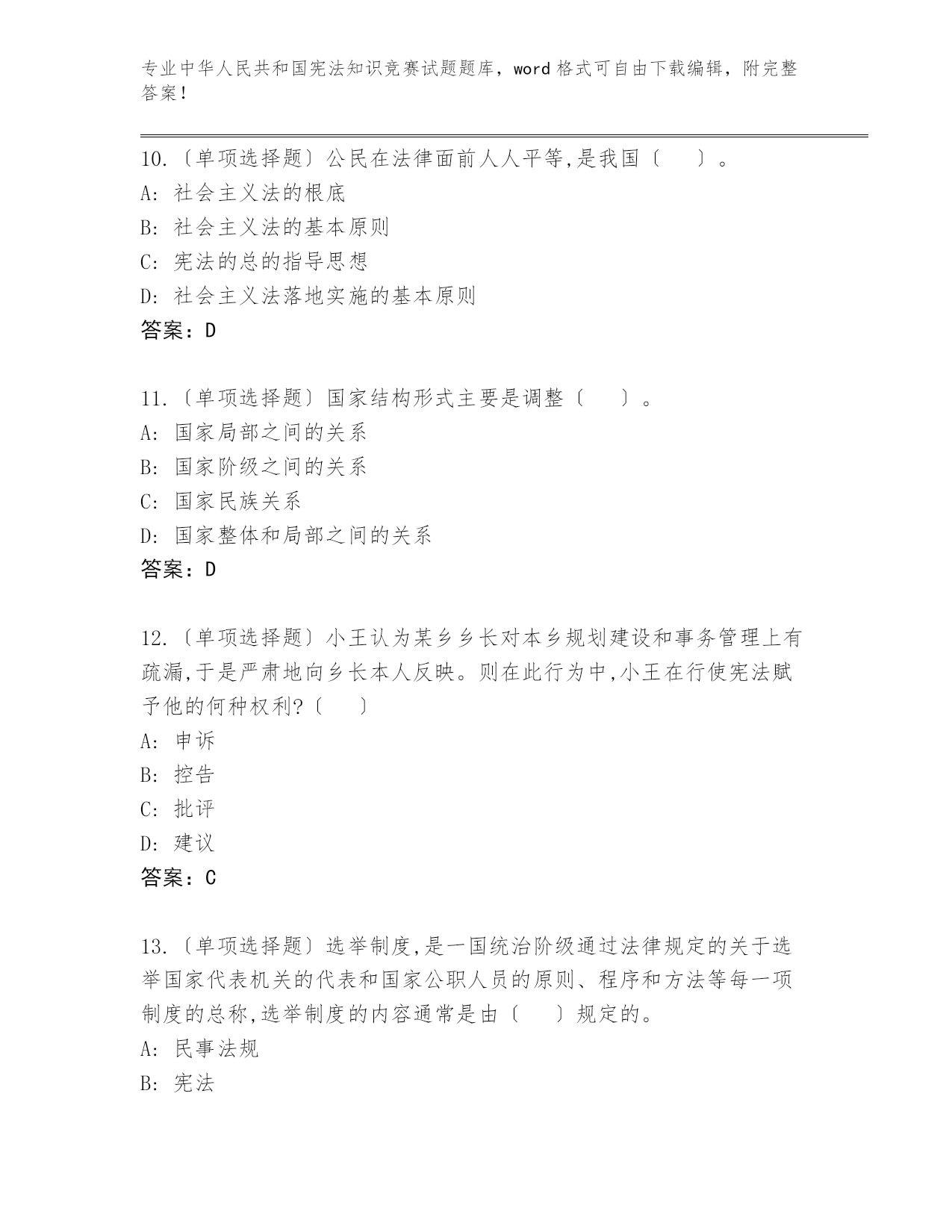 专业中华人民共和国宪法知识竞赛试题题库，word 格式可自由下载编辑，附完整答案！

10.〔单项选择题〕公民在法律面前人人平等,是我国〔　　〕。
A: 社会主义法的根底
B: 社会主义法的基本原则
C: 宪法的总的指导思想
D: 社会主义法落地实施的基本原则
答案：D

11.〔单项选择题〕国家结构形式主要是调整〔　　〕。
A: 国家局部之间的关系
B: 国家阶级之间的关系
C: 国家民族关系
D: 国家整体和局部之间的关系
答案：D

12.〔单项选择题〕小王认为某乡乡长对本乡规划建设和事务管理上有疏漏,于是严肃地向乡长本人反映。则在此行为中,小王在行使宪法赋予他的何种权利?〔　　〕
A: 申诉
B: 控告
C: 批评
D: 建议
答案：C

13.〔单项选择题〕选举制度,是一国统治阶级通过法律规定的关于选举国家代表机关的代表和国家公职人员的原则、程序和方法等每一项制度的总称,选举制度的内容通常是由〔　　〕规定的。
A: 民事法规
B: 宪法